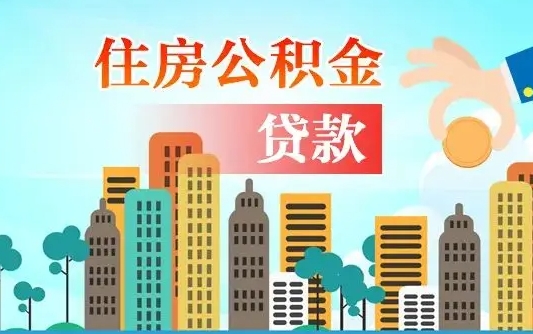 住房公积金
贷款